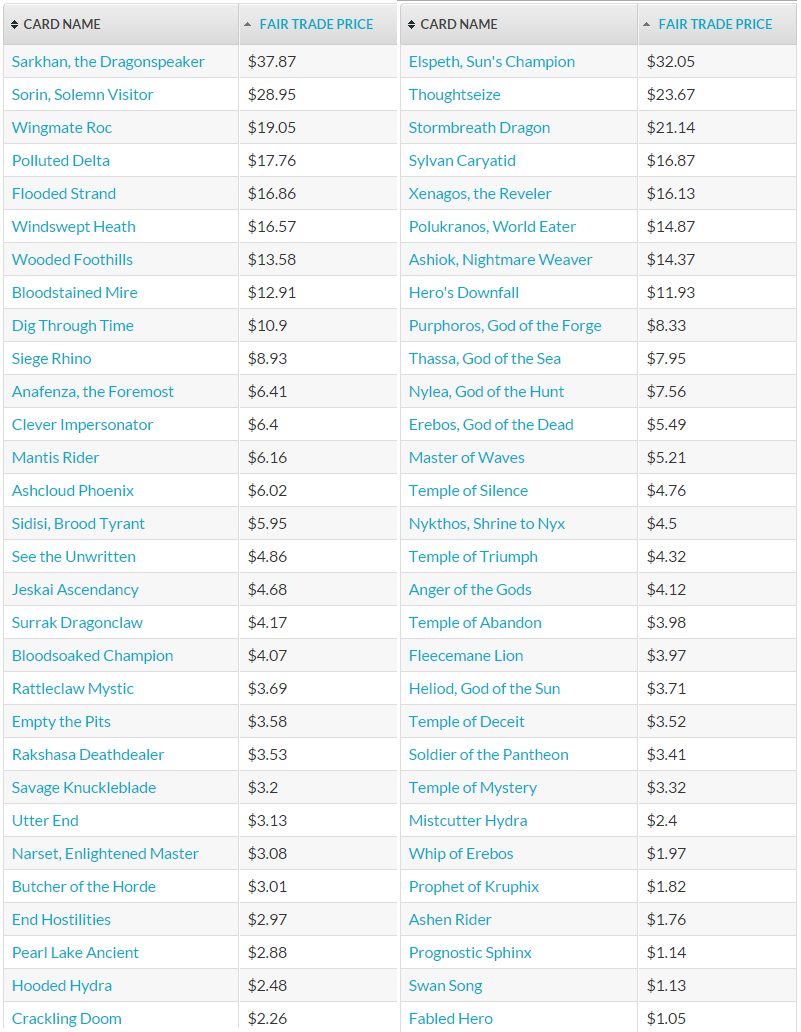 | CARD NAME | FAIR TRADE PRICE |
|---|---|
| Sarkhan, the Dragonspeaker | $37.87 |
| Sorin, Solemn Visitor | $28.95 |
| Wingmate Roc | $19.05 |
| Polluted Delta | $17.76 |
| Flooded Strand | $16.86 |
| Windswept Heath | $16.57 |
| Wooded Foothills | $13.58 |
| Bloodstained Mire | $12.91 |
| Dig Through Time | $10.9 |
| Siege Rhino | $8.93 |
| Anafenza, the Foremost | $6.41 |
| Clever Impersonator | $6.4 |
| Mantis Rider | $6.16 |
| Ashcloud Phoenix | $6.02 |
| Sidisi, Brood Tyrant | $5.95 |
| See the Unwritten | $4.86 |
| Jeskai Ascendancy | $4.68 |
| Surrak Dragonclaw | $4.17 |
| Bloodsoaked Champion | $4.07 |
| Rattleclaw Mystic | $3.69 |
| Empty the Pits | $3.58 |
| Rakshasa Deathdealer | $3.53 |
| Savage Knuckleblade | $3.2 |
| Utter End | $3.13 |
| Narset, Enlightened Master | $3.08 |
| Butcher of the Horde | $3.01 |
| End Hostilities | $2.97 |
| Pearl Lake Ancient | $2.88 |
| Hooded Hydra | $2.48 |
| Crackling Doom | $2.26 |

| CARD NAME | FAIR TRADE PRICE |
|---|---|
| Elspeth, Sun's Champion | $32.05 |
| Thoughtseize | $23.67 |
| Stormbreath Dragon | $21.14 |
| Sylvan Caryatid | $16.87 |
| Xenagos, the Reveler | $16.13 |
| Polukranos, World Eater | $14.87 |
| Ashiok, Nightmare Weaver | $14.37 |
| Hero's Downfall | $11.93 |
| Purphoros, God of the Forge | $8.33 |
| Thassa, God of the Sea | $7.95 |
| Nylea, God of the Hunt | $7.56 |
| Erebos, God of the Dead | $5.49 |
| Master of Waves | $5.21 |
| Temple of Silence | $4.76 |
| Nykthos, Shrine to Nyx | $4.5 |
| Temple of Triumph | $4.32 |
| Anger of the Gods | $4.12 |
| Temple of Abandon | $3.98 |
| Fleecemane Lion | $3.97 |
| Heliod, God of the Sun | $3.71 |
| Temple of Deceit | $3.52 |
| Soldier of the Pantheon | $3.41 |
| Temple of Mystery | $3.32 |
| Mistcutter Hydra | $2.4 |
| Whip of Erebos | $1.97 |
| Prophet of Kruphix | $1.82 |
| Ashen Rider | $1.76 |
| Prognostic Sphinx | $1.14 |
| Swan Song | $1.13 |
| Fabled Hero | $1.05 |